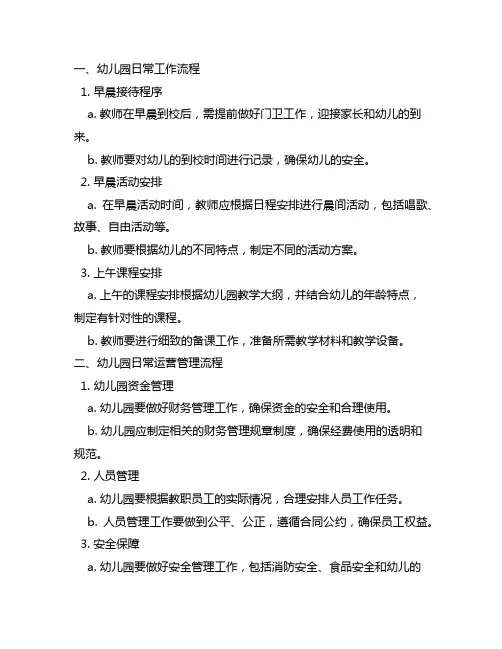 一、幼儿园日常工作流程

1. 早晨接待程序

a. 教师在早晨到校后，需提前做好门卫工作，迎接家长和幼儿的到来。

b. 教师要对幼儿的到校时间进行记录，确保幼儿的安全。

2. 早晨活动安排

a. 在早晨活动时间，教师应根据日程安排进行晨间活动，包括唱歌、故事、自由活动等。

b. 教师要根据幼儿的不同特点，制定不同的活动方案。

3. 上午课程安排

a. 上午的课程安排根据幼儿园教学大纲，并结合幼儿的年龄特点，制定有针对性的课程。

b. 教师要进行细致的备课工作，准备所需教学材料和教学设备。

二、幼儿园日常运营管理流程

1. 幼儿园资金管理

a. 幼儿园要做好财务管理工作，确保资金的安全和合理使用。

b. 幼儿园应制定相关的财务管理规章制度，确保经费使用的透明和规范。

2. 人员管理

a. 幼儿园要根据教职员工的实际情况，合理安排人员工作任务。

b. 人员管理工作要做到公平、公正，遵循合同公约，确保员工权益。

3. 安全保障

a. 幼儿园要做好安全管理工作，包括消防安全、食品安全和幼儿的